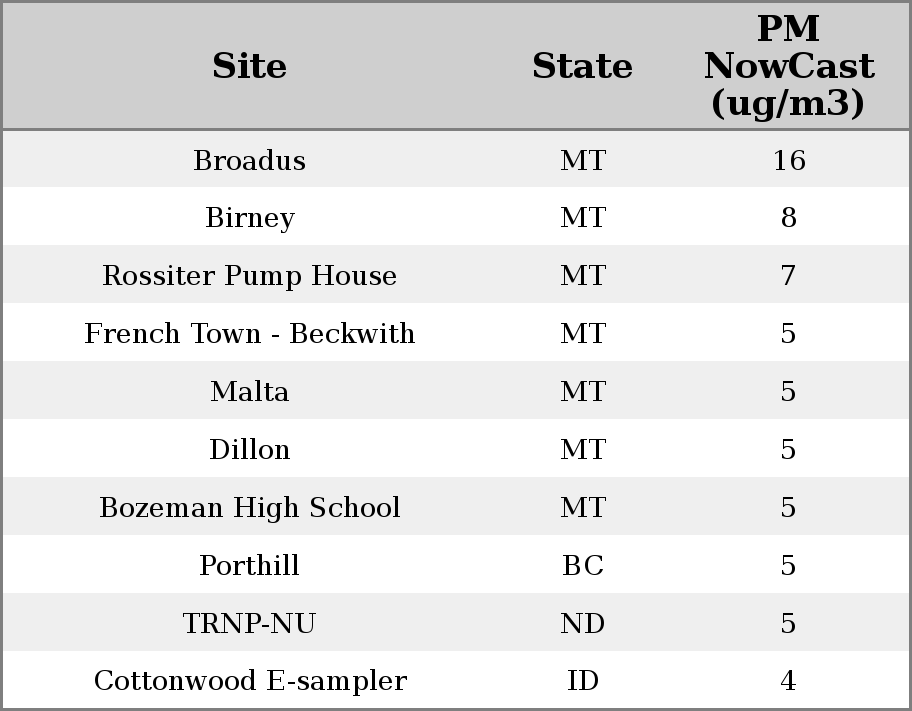 | Site | State | PM NowCast (ug/m3) |
|---|---|---|
| Broadus | MT | 16 |
| Birney | MT | 8 |
| Rossiter Pump House | MT | 7 |
| French Town - Beckwith | MT | 5 |
| Malta | MT | 5 |
| Dillon | MT | 5 |
| Bozeman High School | MT | 5 |
| Porthill | BC | 5 |
| TRNP-NU | ND | 5 |
| Cottonwood E-sampler | ID | 4 |